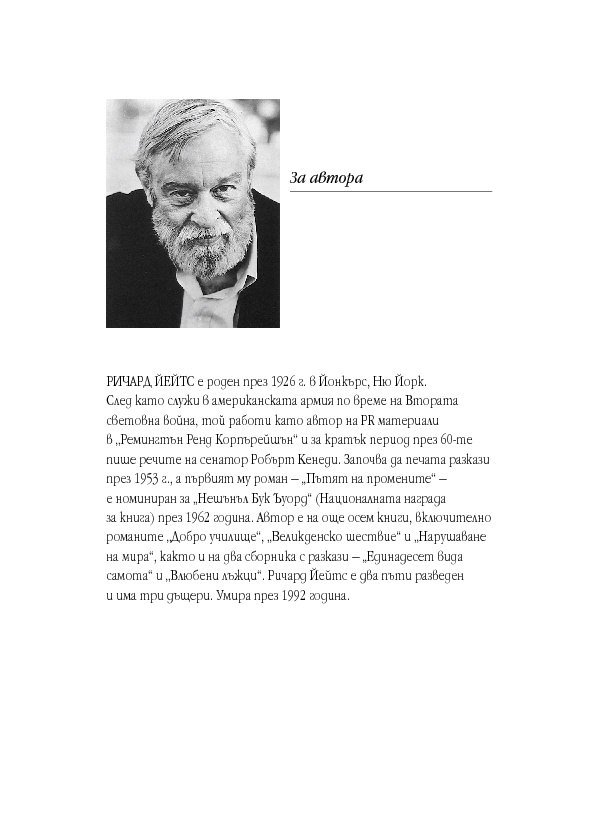 За автора

РИЧАРД ЙЕЙТС е роден през 1926 г. в Йонкърс, Ню Йорк. След като служи в американската армия по време на Втората световна война, той работи като автор на PR материали в „Ремингтън Ренд Корпърейшън“ и за кратък период през 60-те пише речите на сенатор Робърт Кенеди. Започва да печата разкази през 1953 г., а първият му роман – „Пътят на промените“ – е номиниран за „Нешънъл Бук Ъуорд“ (Националната награда за книга) през 1962 година. Автор е на още осем книги, включително романите „Добро училище“, „Великденско шествие“ и „Нарушаване на мира“, както и на два сборника с разкази – „Единадесет вида самота“ и „Влюбени лъжци“. Ричард Йейтс е два пъти разведен и има три дъщери. Умира през 1992 година.